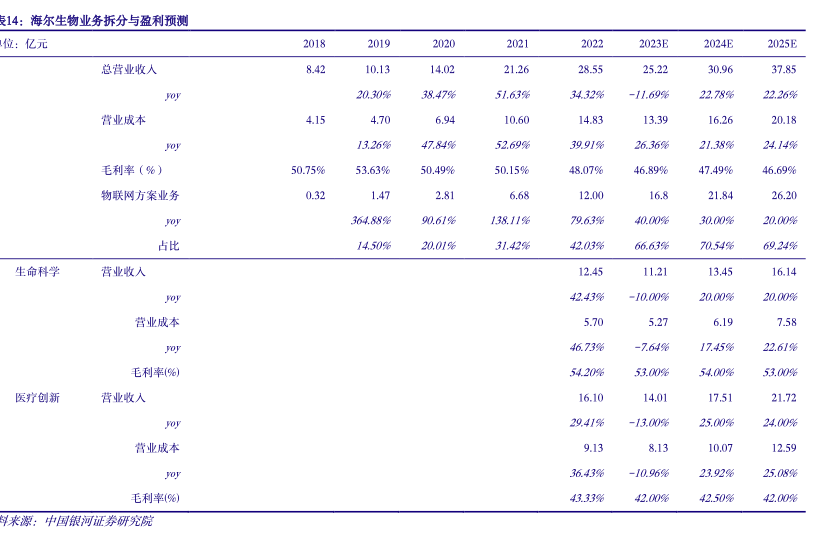 表14：海尔生物业务拆分与盈利预测

| 单位：亿元 | | 2018 | 2019 | 2020 | 2021 | 2022 | 2023E | 2024E | 2025E |
|---|---|---|---|---|---|---|---|---|---|
| | 总营业收入 | 8.42 | 10.13 | 14.02 | 21.26 | 28.55 | 25.22 | 30.96 | 37.85 |
| | yoy | | 20.30% | 38.47% | 51.63% | 34.32% | -11.69% | 22.78% | 22.26% |
| | 营业成本 | 4.15 | 4.70 | 6.94 | 10.60 | 14.83 | 13.39 | 16.26 | 20.18 |
| | yoy | | 13.26% | 47.84% | 52.69% | 39.91% | 26.36% | 21.38% | 24.14% |
| | 毛利率（%） | 50.75% | 53.63% | 50.49% | 50.15% | 48.07% | 46.89% | 47.49% | 46.69% |
| | 物联网方案业务 | 0.32 | 1.47 | 2.81 | 6.68 | 12.00 | 16.8 | 21.84 | 26.20 |
| | yoy | | 364.88% | 90.61% | 138.11% | 79.63% | 40.00% | 30.00% | 20.00% |
| | 占比 | | 14.50% | 20.01% | 31.42% | 42.03% | 66.63% | 70.54% | 69.24% |
| 生命科学 | 营业收入 | | | | | 12.45 | 11.21 | 13.45 | 16.14 |
| | yoy | | | | | 42.43% | -10.00% | 20.00% | 20.00% |
| | 营业成本 | | | | | 5.70 | 5.27 | 6.19 | 7.58 |
| | yoy | | | | | 46.73% | -7.64% | 17.45% | 22.61% |
| | 毛利率(%) | | | | | 54.20% | 53.00% | 54.00% | 53.00% |
| 医疗创新 | 营业收入 | | | | | 16.10 | 14.01 | 17.51 | 21.72 |
| | yoy | | | | | 29.41% | -13.00% | 25.00% | 24.00% |
| | 营业成本 | | | | | 9.13 | 8.13 | 10.07 | 12.59 |
| | yoy | | | | | 36.43% | -10.96% | 23.92% | 25.08% |
| | 毛利率(%) | | | | | 43.33% | 42.00% | 42.50% | 42.00% |

资料来源：中国银河证券研究院